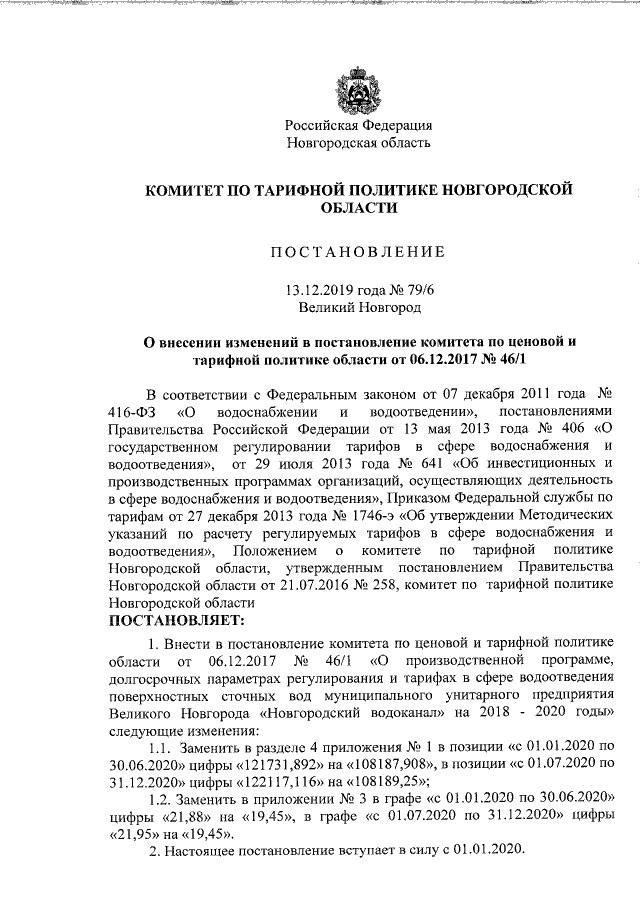 Российская Федерация
Новгородская область

КОМИТЕТ ПО ТАРИФНОЙ ПОЛИТИКЕ НОВГОРОДСКОЙ ОБЛАСТИ

ПОСТАНОВЛЕНИЕ

13.12.2019 года № 79/6
Великий Новгород

О внесении изменений в постановление комитета по ценовой и тарифной политике области от 06.12.2017 № 46/1

В соответствии с Федеральным законом от 07 декабря 2011 года № 416-ФЗ «О водоснабжении и водоотведении», постановлениями Правительства Российской Федерации от 13 мая 2013 года № 406 «О государственном регулировании тарифов в сфере водоснабжения и водоотведения», от 29 июля 2013 года № 641 «Об инвестиционных и производственных программах организаций, осуществляющих деятельность в сфере водоснабжения и водоотведения», Приказом Федеральной службы по тарифам от 27 декабря 2013 года № 1746-э «Об утверждении Методических указаний по расчету регулируемых тарифов в сфере водоснабжения и водоотведения», Положением о комитете по тарифной политике Новгородской области, утвержденным постановлением Правительства Новгородской области от 21.07.2016 № 258, комитет по тарифной политике Новгородской области
ПОСТАНОВЛЯЕТ:

1. Внести в постановление комитета по ценовой и тарифной политике области от 06.12.2017 № 46/1 «О производственной программе, долгосрочных параметрах регулирования и тарифах в сфере водоотведения поверхностных сточных вод муниципального унитарного предприятия Великого Новгорода «Новгородский водоканал» на 2018 - 2020 годы» следующие изменения:

1.1. Заменить в разделе 4 приложения № 1 в позиции «с 01.01.2020 по 30.06.2020» цифры «121731,892» на «108187,908», в позиции «с 01.07.2020 по 31.12.2020» цифры «122117,116» на «108189,25»;

1.2. Заменить в приложении № 3 в графе «с 01.01.2020 по 30.06.2020» цифры «21,88» на «19,45», в графе «с 01.07.2020 по 31.12.2020» цифры «21,95» на «19,45».

2. Настоящее постановление вступает в силу с 01.01.2020.